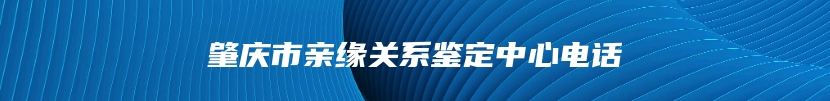 肇庆市亲缘关系鉴定中心电话